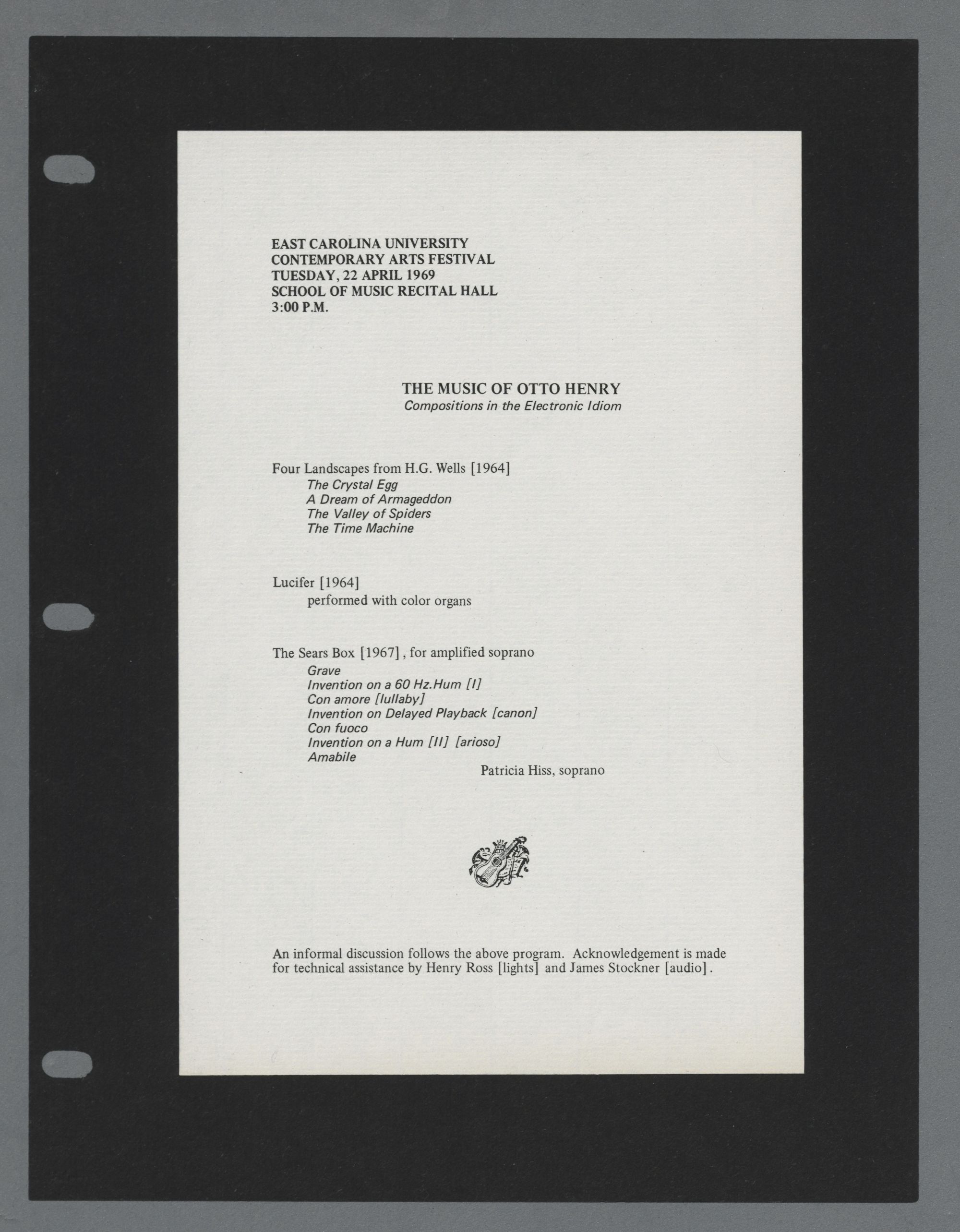 EAST CAROLINA UNIVERSITY
CONTEMPORARY ARTS FESTIVAL
TUESDAY, 22 APRIL 1969
SCHOOL OF MUSIC RECITAL HALL
3:00 P.M.

THE MUSIC OF OTTO HENRY
Compositions in the Electronic Idiom

Four Landscapes from H.G. Wells [1964]
The Crystal Egg
A Dream of Armageddon
The Valley of Spiders
The Time Machine

Lucifer [1964]
performed with color organs

The Sears Box [1967], for amplified soprano
Grave
Invention on a 60 Hz.Hum [I]
Con amore [lullaby]
Invention on Delayed Playback [canon]
Con fuoco
Invention on a Hum [II] [arioso]
Amabile
Patricia Hiss, soprano

An informal discussion follows the above program. Acknowledgement is made for technical assistance by Henry Ross [lights] and James Stockner [audio].